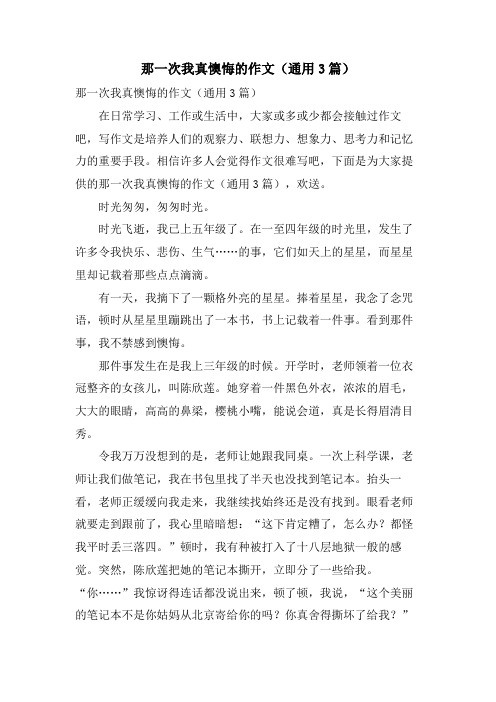 那一次我真懊悔的作文（通用3篇）

那一次我真懊悔的作文（通用3篇）

在日常学习、工作或生活中，大家或多或少都会接触过作文吧，写作文是培养人们的观察力、联想力、想象力、思考力和记忆力的重要手段。相信许多人会觉得作文很难写吧，下面是为大家提供的那一次我真懊悔的作文（通用3篇），欢送。

时光匆匆，匆匆时光。

时光飞逝，我已上五年级了。在一至四年级的时光里，发生了许多令我快乐、悲伤、生气……的事，它们如天上的星星，而星星里却记载着那些点点滴滴。

有一天，我摘下了一颗格外亮的星星。捧着星星，我念了念咒语，顿时从星星里蹦跳出了一本书，书上记载着一件事。看到那件事，我不禁感到懊悔。

那件事发生在是我上三年级的时候。开学时，老师领着一位衣冠整齐的女孩儿，叫陈欣莲。她穿着一件黑色外衣，浓浓的眉毛，大大的眼睛，高高的鼻梁，樱桃小嘴，能说会道，真是长得眉清目秀。

令我万万没想到的是，老师让她跟我同桌。一次上科学课，老师让我们做笔记，我在书包里找了半天也没找到笔记本。抬头一看，老师正缓缓向我走来，我继续找始终还是没有找到。眼看老师就要走到跟前了，我心里暗暗想：“这下肯定糟了，怎么办？都怪我平时丢三落四。”顿时，我有种被打入了十八层地狱一般的感觉。突然，陈欣莲把她的笔记本撕开，立即分了一些给我。

“你……”我惊讶得连话都没说出来，顿了顿，我说，“这个美丽的笔记本不是你姑妈从北京寄给你的吗？你真舍得撕坏了给我？”